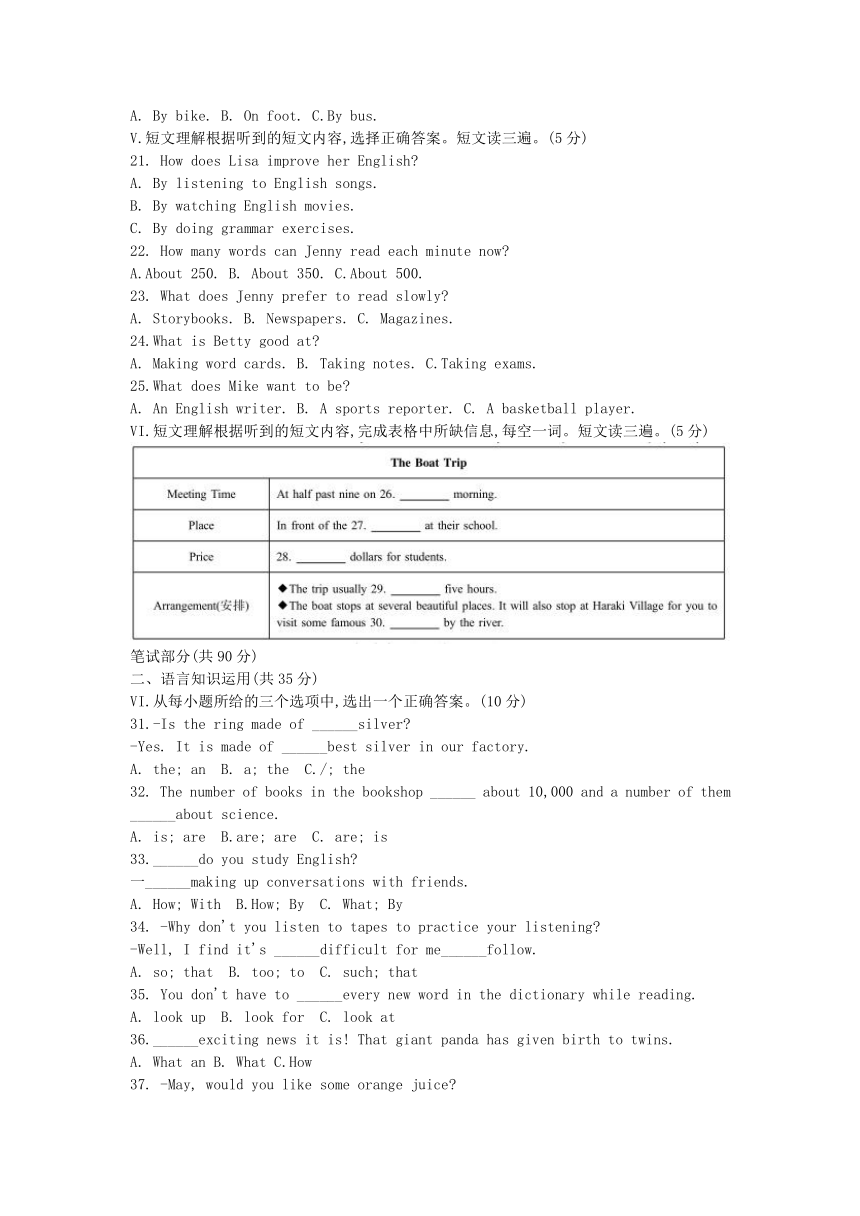 A. By bike. B. On foot. C.By bus.
V.短文理解根据听到的短文内容,选择正确答案。短文读三遍。(5 分)
21. How does Lisa improve her English?
A. By listening to English songs.
B. By watching English movies.
C. By doing grammar exercises.
22. How many words can Jenny read each minute now?
A.About 250. B. About 350. C.About 500.
23. What does Jenny prefer to read slowly?
A. Storybooks. B. Newspapers. C. Magazines.
24.What is Betty good at?
A. Making word cards. B. Taking notes. C.Taking exams.
25.What does Mike want to be?
A. An English writer. B. A sports reporter. C. A basketball player.
VI.短文理解根据听到的短文内容,完成表格中所缺信息,每空一词。短文读三遍。(5 分)

| The Boat Trip | |
|---|---|
| Meeting Time | At half past nine on 26. ________ morning. |
| Place | In front of the 27. ________ at their school. |
| Price | 28. ________ dollars for students. |
| Arrangement(安排) | ◆The trip usually 29. ________ five hours. ◆The boat stops at several beautiful places. It will also stop at Haraki Village for you to visit some famous 30. ________ by the river. |

笔试部分(共 90 分)
二、语言知识运用(共 35 分)
VI.从每小题所给的三个选项中,选出一个正确答案。(10 分)
31.-Is the ring made of ______silver?
-Yes. It is made of ______best silver in our factory.
A. the; an B. a; the C./; the
32. The number of books in the bookshop ______ about 10,000 and a number of them ______about science.
A. is; are B.are; are C. are; is
33.______do you study English?
一______making up conversations with friends.
A. How; With B.How; By C. What; By
34. -Why don't you listen to tapes to practice your listening?
-Well, I find it's ______difficult for me______follow.
A. so; that B. too; to C. such; that
35. You don't have to ______every new word in the dictionary while reading.
A. look up B. look for C. look at
36.______exciting news it is! That giant panda has given birth to twins.
A. What an B. What C.How
37. -May, would you like some orange juice?